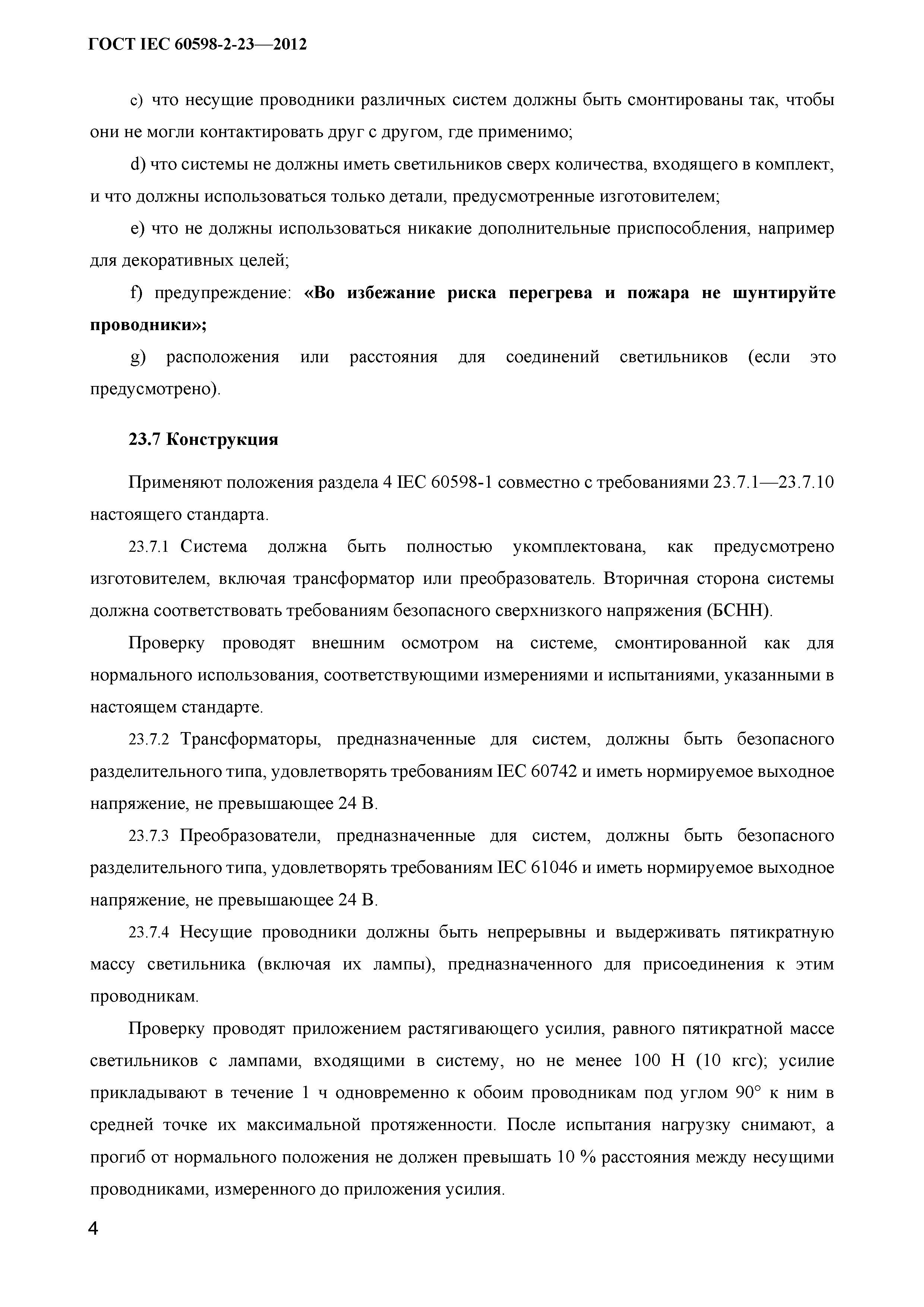 ГОСТ IEC 60598-2-23—2012

c) что несущие проводники различных систем должны быть смонтированы так, чтобы они не могли контактировать друг с другом, где применимо;

d) что системы не должны иметь светильников сверх количества, входящего в комплект, и что должны использоваться только детали, предусмотренные изготовителем;

e) что не должны использоваться никакие дополнительные приспособления, например для декоративных целей;

f) предупреждение: «Во избежание риска перегрева и пожара не шунтируйте проводники»;

g) расположения или расстояния для соединений светильников (если это предусмотрено).

23.7 Конструкция

Применяют положения раздела 4 IEC 60598-1 совместно с требованиями 23.7.1—23.7.10 настоящего стандарта.

23.7.1 Система должна быть полностью укомплектована, как предусмотрено изготовителем, включая трансформатор или преобразователь. Вторичная сторона системы должна соответствовать требованиям безопасного сверхнизкого напряжения (БСНН).

Проверку проводят внешним осмотром на системе, смонтированной как для нормального использования, соответствующими измерениями и испытаниями, указанными в настоящем стандарте.

23.7.2 Трансформаторы, предназначенные для систем, должны быть безопасного разделительного типа, удовлетворять требованиям IEC 60742 и иметь нормируемое выходное напряжение, не превышающее 24 В.

23.7.3 Преобразователи, предназначенные для систем, должны быть безопасного разделительного типа, удовлетворять требованиям IEC 61046 и иметь нормируемое выходное напряжение, не превышающее 24 В.

23.7.4 Несущие проводники должны быть непрерывны и выдерживать пятикратную массу светильника (включая их лампы), предназначенного для присоединения к этим проводникам.

Проверку проводят приложением растягивающего усилия, равного пятикратной массе светильников с лампами, входящими в систему, но не менее 100 Н (10 кгс); усилие прикладывают в течение 1 ч одновременно к обоим проводникам под углом 90° к ним в средней точке их максимальной протяженности. После испытания нагрузку снимают, а прогиб от нормального положения не должен превышать 10 % расстояния между несущими проводниками, измеренного до приложения усилия.

4